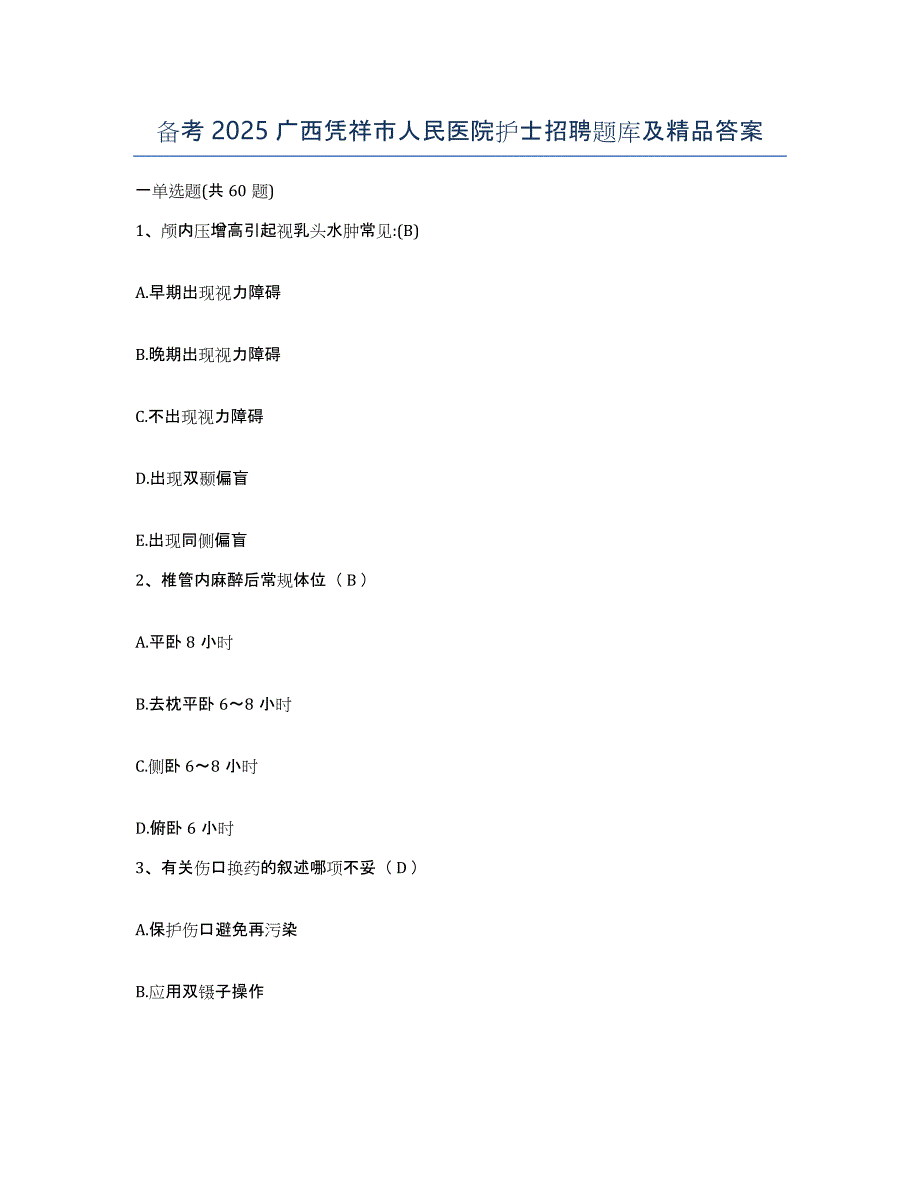 备考 2025 广西凭祥市人民医院护士招聘题库及精品答案

一单选题(共 60 题)

1、颅内压增高引起视乳头水肿常见:(B)

A.早期出现视力障碍

B.晚期出现视力障碍

C.不出现视力障碍

D.出现双颞偏盲

E.出现同侧偏盲

2、椎管内麻醉后常规体位（B）

A.平卧 8 小时

B.去枕平卧 6～8 小时

C.侧卧 6～8 小时

D.俯卧 6 小时

3、有关伤口换药的叙述哪项不妥（D）

A.保护伤口避免再污染

B.应用双镊子操作